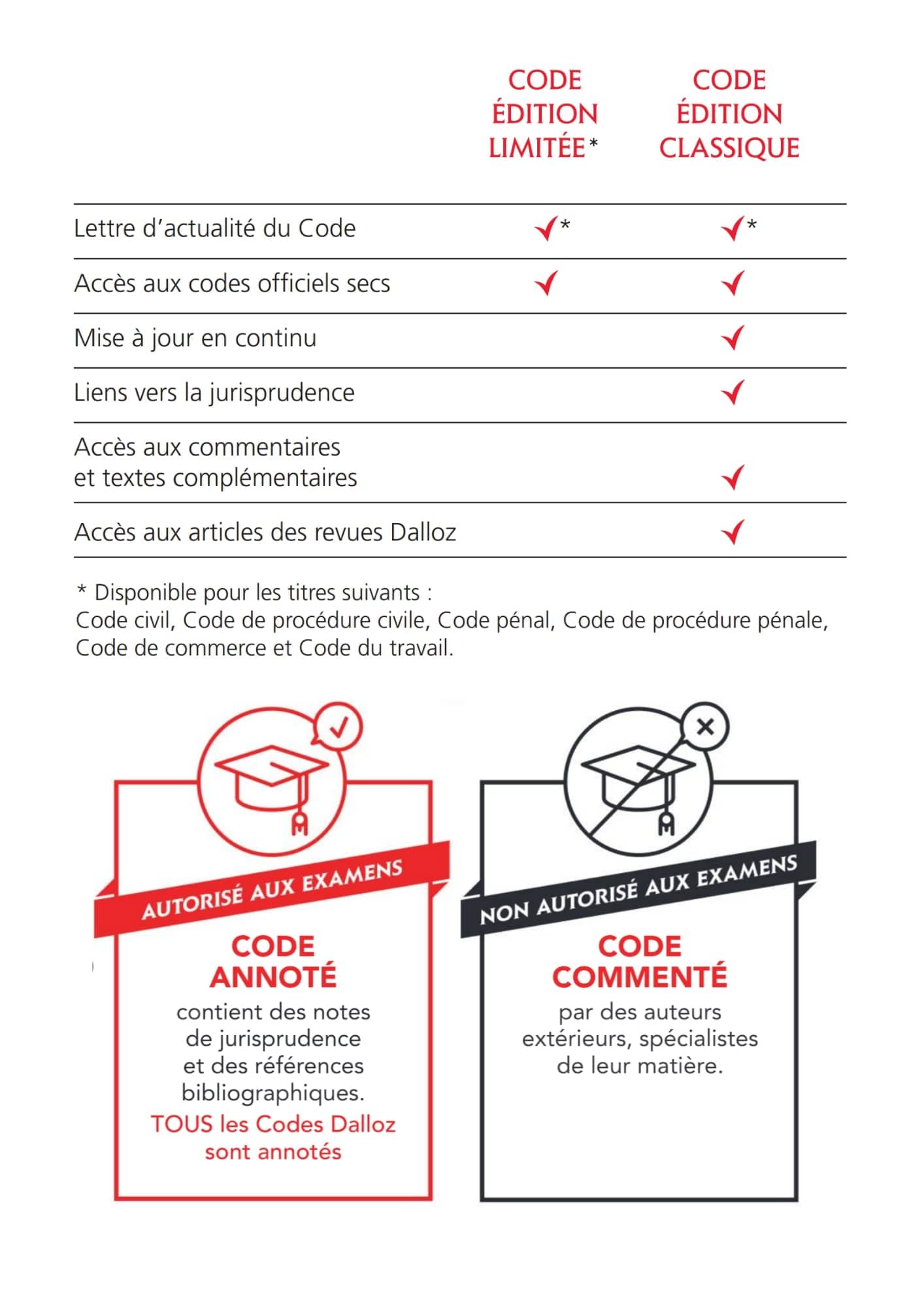 |  | CODE ÉDITION LIMITÉE* | CODE ÉDITION CLASSIQUE |
|---|---|---|
| Lettre d'actualité du Code | ✓* | ✓* |
| Accès aux codes officiels secs | ✓ | ✓ |
| Mise à jour en continu |  | ✓ |
| Liens vers la jurisprudence |  | ✓ |
| Accès aux commentaires et textes complémentaires |  | ✓ |
| Accès aux articles des revues Dalloz |  | ✓ |

* Disponible pour les titres suivants :
Code civil, Code de procédure civile, Code pénal, Code de procédure pénale, Code de commerce et Code du travail.

AUTORISÉ AUX EXAMENS

CODE ANNOTÉ

contient des notes de jurisprudence et des références bibliographiques.

TOUS les Codes Dalloz sont annotés

NON AUTORISÉ AUX EXAMENS

CODE COMMENTÉ

par des auteurs extérieurs, spécialistes de leur matière.